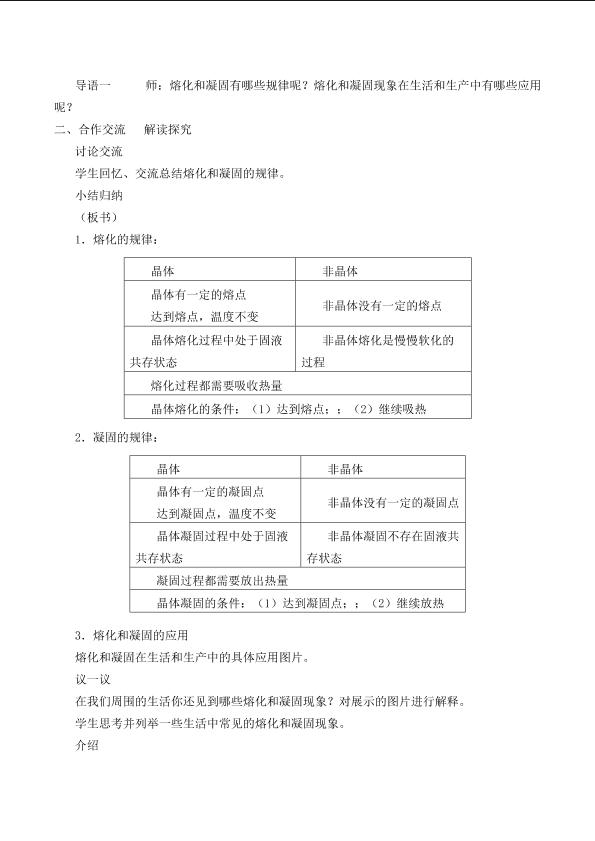 导语一 师：熔化和凝固有哪些规律呢？熔化和凝固现象在生活和生产中有哪些应用呢？

二、合作交流 解读探究

讨论交流

学生回忆、交流总结熔化和凝固的规律。

小结归纳

（板书）

1．熔化的规律：

| 晶体 | 非晶体 |
|---|---|
| 晶体有一定的熔点 达到熔点，温度不变 | 非晶体没有一定的熔点 |
| 晶体熔化过程中处于固液共存状态 | 非晶体熔化是慢慢软化的过程 |
| 熔化过程都需要吸收热量 |  |
| 晶体熔化的条件：（1）达到熔点；；（2）继续吸热 |  |

2．凝固的规律：

| 晶体 | 非晶体 |
|---|---|
| 晶体有一定的凝固点 达到凝固点，温度不变 | 非晶体没有一定的凝固点 |
| 晶体凝固过程中处于固液共存状态 | 非晶体凝固不存在固液共存状态 |
| 凝固过程都需要放出热量 |  |
| 晶体凝固的条件：（1）达到凝固点；；（2）继续放热 |  |

3．熔化和凝固的应用

熔化和凝固在生活和生产中的具体应用图片。

议一议

在我们周围的生活你还见到哪些熔化和凝固现象？对展示的图片进行解释。

学生思考并列举一些生活中常见的熔化和凝固现象。

介绍